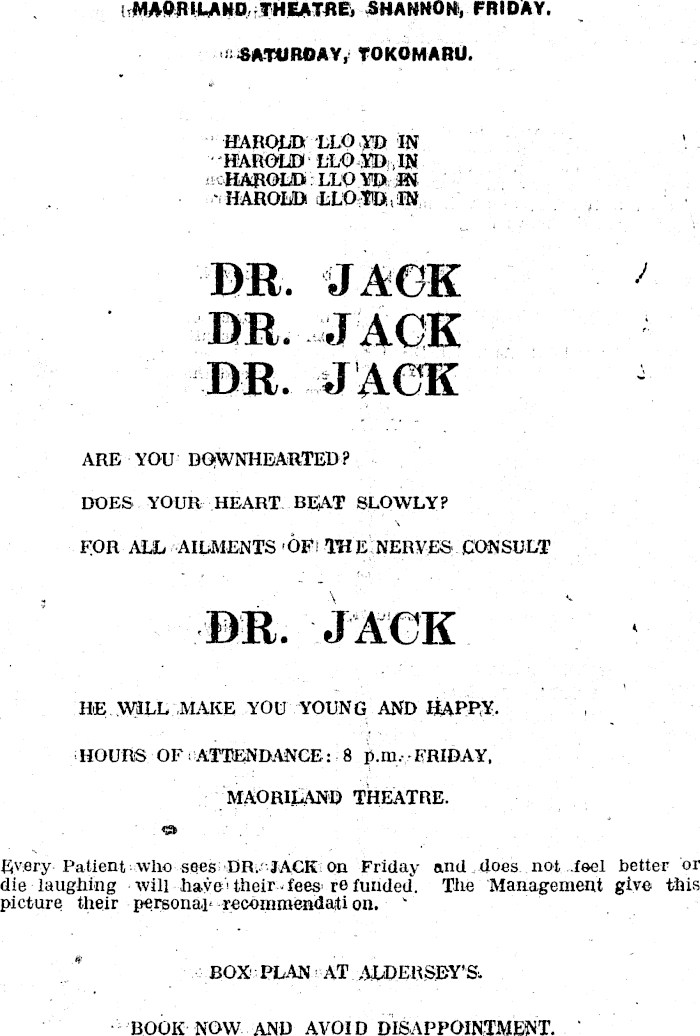 MAORILAND THEATRE, SHANNON, FRIDAY.

SATURDAY, TOKOMARU.

HAROLD LLOYD IN
HAROLD LLOYD IN
HAROLD LLOYD IN
HAROLD LLOYD IN

DR. JACK
DR. JACK
DR. JACK

ARE YOU DOWNHEARTED?

DOES YOUR HEART BEAT SLOWLY?

FOR ALL AILMENTS OF THE NERVES CONSULT

DR. JACK

HE WILL MAKE YOU YOUNG AND HAPPY.

HOURS OF ATTENDANCE: 8 p.m. FRIDAY,

MAORILAND THEATRE.

Every Patient who sees DR. JACK on Friday and does not feel better or die laughing will have their fees refunded. The Management give this picture their personal recommendation.

BOX PLAN AT ALDERSEY'S.

BOOK NOW AND AVOID DISAPPOINTMENT.